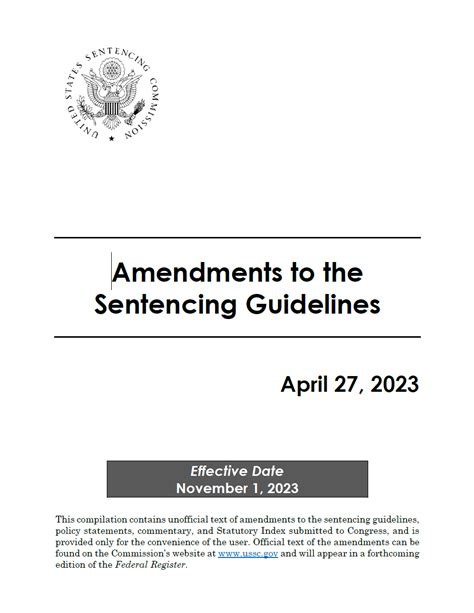 UNITED STATES SENTENCING COMMISSION

Amendments to the Sentencing Guidelines

April 27, 2023

Effective Date
November 1, 2023

This compilation contains unofficial text of amendments to the sentencing guidelines, policy statements, commentary, and Statutory Index submitted to Congress, and is provided only for the convenience of the user. Official text of the amendments can be found on the Commission's website at www.ussc.gov and will appear in a forthcoming edition of the Federal Register.